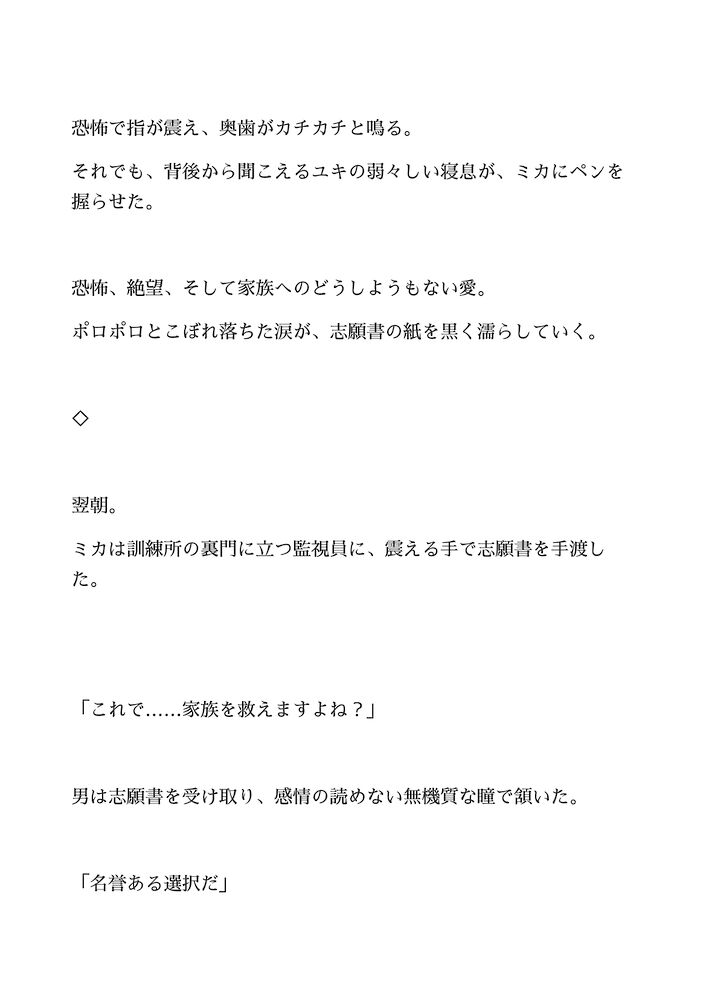 恐怖で指が震え、奥歯がカチカチと鳴る。

それでも、背後から聞こえるユキの弱々しい寝息が、ミカにペンを握らせた。

恐怖、絶望、そして家族へのどうしようもない愛。

ポロポロとこぼれ落ちた涙が、志願書の紙を黒く濡らしていく。

◇

翌朝。

ミカは訓練所の裏門に立つ監視員に、震える手で志願書を手渡した。

「これで……家族を救えますよね？」

男は志願書を受け取り、感情の読めない無機質な瞳で頷いた。

「名誉ある選択だ」